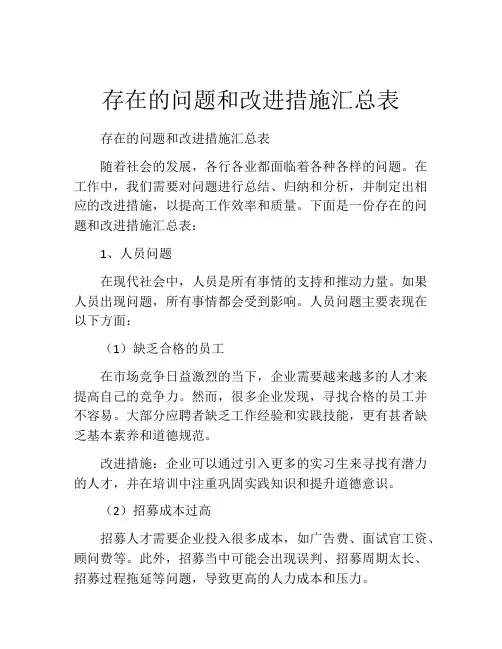 存在的问题和改进措施汇总表

存在的问题和改进措施汇总表

随着社会的发展，各行各业都面临着各种各样的问题。在工作中，我们需要对问题进行总结、归纳和分析，并制定出相应的改进措施，以提高工作效率和质量。下面是一份存在的问题和改进措施汇总表：

1、人员问题

在现代社会中，人员是所有事情的支持和推动力量。如果人员出现问题，所有事情都会受到影响。人员问题主要表现在以下方面：

（1）缺乏合格的员工

在市场竞争日益激烈的当下，企业需要越来越多的人才来提高自己的竞争力。然而，很多企业发现，寻找合格的员工并不容易。大部分应聘者缺乏工作经验和实践技能，更有甚者缺乏基本素养和道德规范。

改进措施：企业可以通过引入更多的实习生来寻找有潜力的人才，并在培训中注重巩固实践知识和提升道德意识。

（2）招募成本过高

招募人才需要企业投入很多成本，如广告费、面试官工资、顾问费等。此外，招募当中可能会出现误判、招募周期太长、招募过程拖延等问题，导致更高的人力成本和压力。